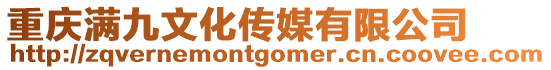 重庆满九文化传媒有限公司
http://zqvernemontgomer.cn.coovee.com